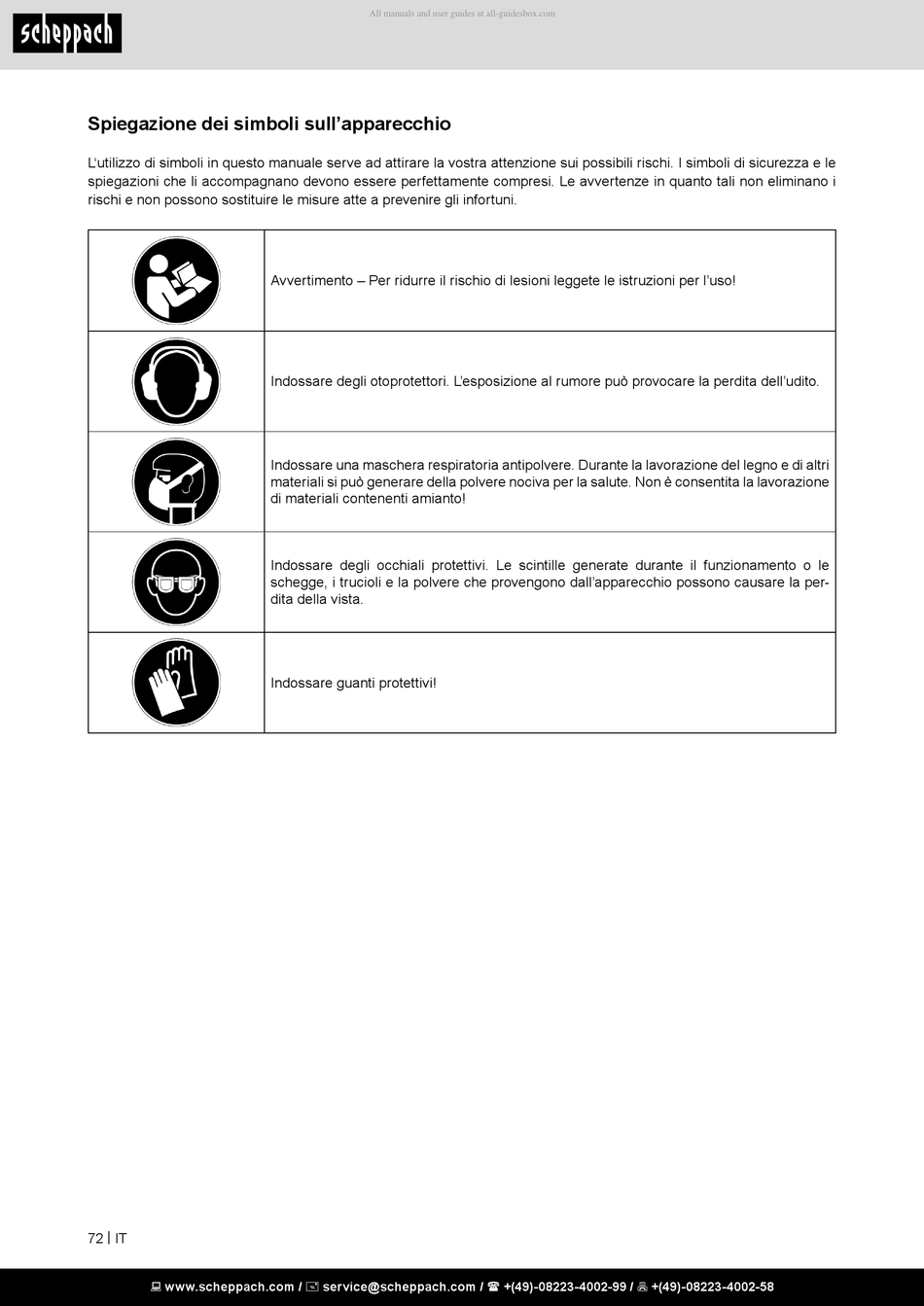 scheppach

All manuals and user guides at all-guidesbox.com

Spiegazione dei simboli sull'apparecchio

L'utilizzo di simboli in questo manuale serve ad attirare la vostra attenzione sui possibili rischi. I simboli di sicurezza e le spiegazioni che li accompagnano devono essere perfettamente compresi. Le avvertenze in quanto tali non eliminano i rischi e non possono sostituire le misure atte a prevenire gli infortuni.

| | |
|---|---|
| | Avvertimento – Per ridurre il rischio di lesioni leggete le istruzioni per l'uso! |
| | Indossare degli otoprotettori. L'esposizione al rumore può provocare la perdita dell'udito. |
| | Indossare una maschera respiratoria antipolvere. Durante la lavorazione del legno e di altri materiali si può generare della polvere nociva per la salute. Non è consentita la lavorazione di materiali contenenti amianto! |
| | Indossare degli occhiali protettivi. Le scintille generate durante il funzionamento o le schegge, i trucioli e la polvere che provengono dall'apparecchio possono causare la perdita della vista. |
| | Indossare guanti protettivi! |

72 | IT

www.scheppach.com / service@scheppach.com / +(49)-08223-4002-99 / +(49)-08223-4002-58